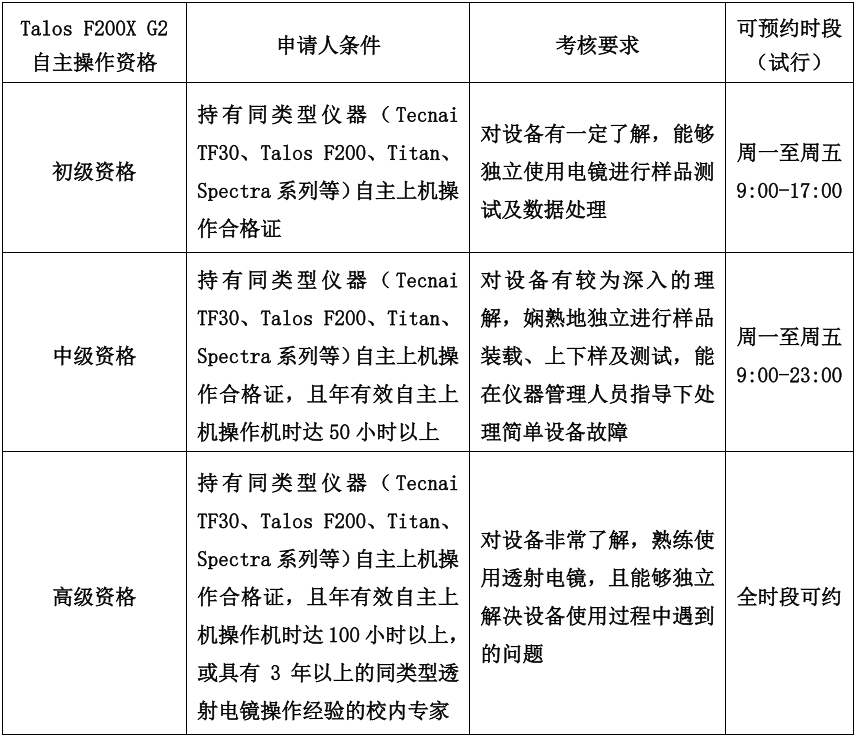 | Talos F200X G2 自主操作资格 | 申请人条件 | 考核要求 | 可预约时段（试行） |
|---|---|---|---|
| 初级资格 | 持有同类型仪器（Tecnai TF30、Talos F200、Titan、Spectra 系列等）自主上机操作合格证 | 对设备有一定了解，能够独立使用电镜进行样品测试及数据处理 | 周一至周五 9:00-17:00 |
| 中级资格 | 持有同类型仪器（Tecnai TF30、Talos F200、Titan、Spectra 系列等）自主上机操作合格证，且年有效自主上机操作机时达 50 小时以上 | 对设备有较为深入的理解，娴熟地独立进行样品装载、上下样及测试，能在仪器管理人员指导下处理简单设备故障 | 周一至周五 9:00-23:00 |
| 高级资格 | 持有同类型仪器（Tecnai TF30、Talos F200、Titan、Spectra 系列等）自主上机操作合格证，且年有效自主上机操作机时达 100 小时以上，或具有 3 年以上的同类型透射电镜操作经验的校内专家 | 对设备非常了解，熟练使用透射电镜，且能够独立解决设备使用过程中遇到的问题 | 全时段可约 |